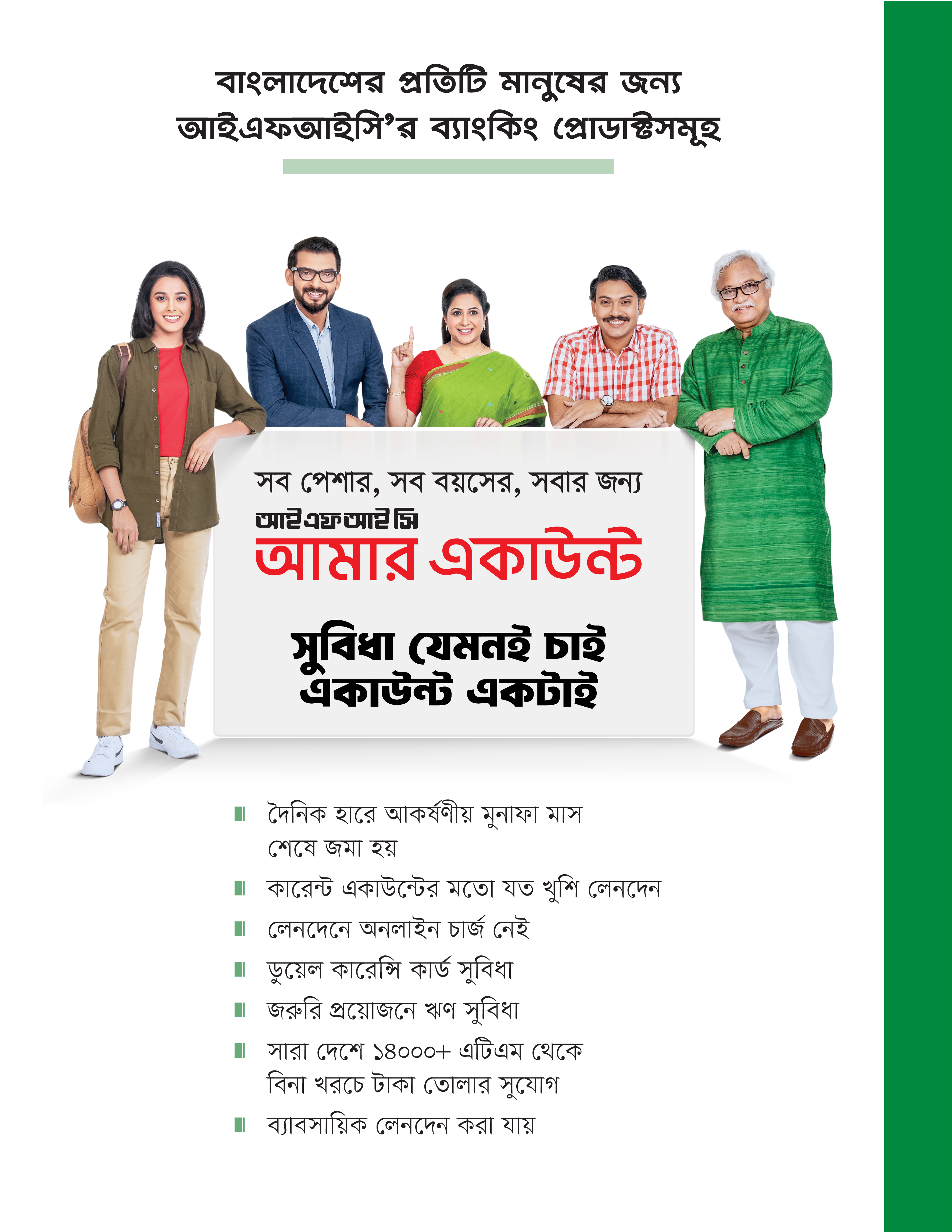 বাংলাদেশের প্রতিটি মানুষের জন্য
আইএফআইসি'র ব্যাংকিং প্রোডাক্টসমূহ

সব পেশার, সব বয়সের, সবার জন্য
আইএফআইসি
আমার একাউন্ট

সুবিধা যেমনই চাই
একাউন্ট একটাই

দৈনিক হারে আকর্ষণীয় মুনাফা মাস শেষে জমা হয়

কারেন্ট একাউন্টের মতো যত খুশি লেনদেন

লেনদেনে অনলাইন চার্জ নেই

ডুয়েল কারেন্সি কার্ড সুবিধা

জরুরি প্রয়োজনে ঋণ সুবিধা

সারা দেশে ১৪০০০+ এটিএম থেকে বিনা খরচে টাকা তোলার সুযোগ

ব্যাবসায়িক লেনদেন করা যায়